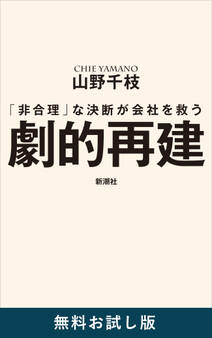 CHIE YAMANO
山野千枝

「非合理」な決断が会社を救う
劇的再建

新潮社

無料お試し版